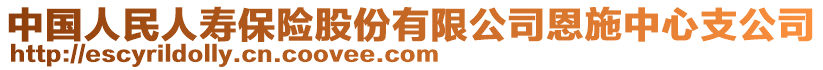 中国人民人寿保险股份有限公司恩施中心支公司
http://escyrildolly.cn.coovee.com